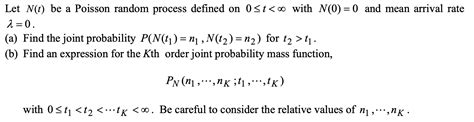 Let $N(t)$ be a Poisson random process defined on $0 \le t < \infty$ with $N(0) = 0$ and mean arrival rate $\lambda = 0$.

(a) Find the joint probability $P(N(t_1) = n_1, N(t_2) = n_2)$ for $t_2 > t_1$.

(b) Find an expression for the $K$th order joint probability mass function,

$P_N(n_1, \cdots, n_K; t_1, \cdots, t_K)$

with $0 \le t_1 < t_2 < \cdots t_K < \infty$. Be careful to consider the relative values of $n_1, \cdots, n_K$.